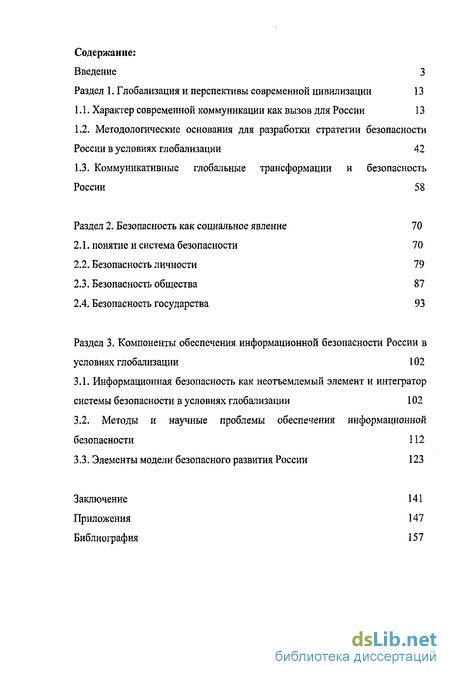 Содержание:

Введение 3

Раздел 1. Глобализация и перспективы современной цивилизации 13

1.1. Характер современной коммуникации как вызов для России 13

1.2. Методологические основания для разработки стратегии безопасности России в условиях глобализации 42

1.3. Коммуникативные глобальные трансформации и безопасность России 58

Раздел 2. Безопасность как социальное явление 70

2.1. понятие и система безопасности 70

2.2. Безопасность личности 79

2.3. Безопасность общества 87

2.4. Безопасность государства 93

Раздел 3. Компоненты обеспечения информационной безопасности России в условиях глобализации 102

3.1. Информационная безопасность как неотъемлемый элемент и интегратор системы безопасности в условиях глобализации 102

3.2. Методы и научные проблемы обеспечения информационной безопасности 112

3.3. Элементы модели безопасного развития России 123

Заключение 141

Приложения 147

Библиография 157

dsLib.net
библиотека диссертаций